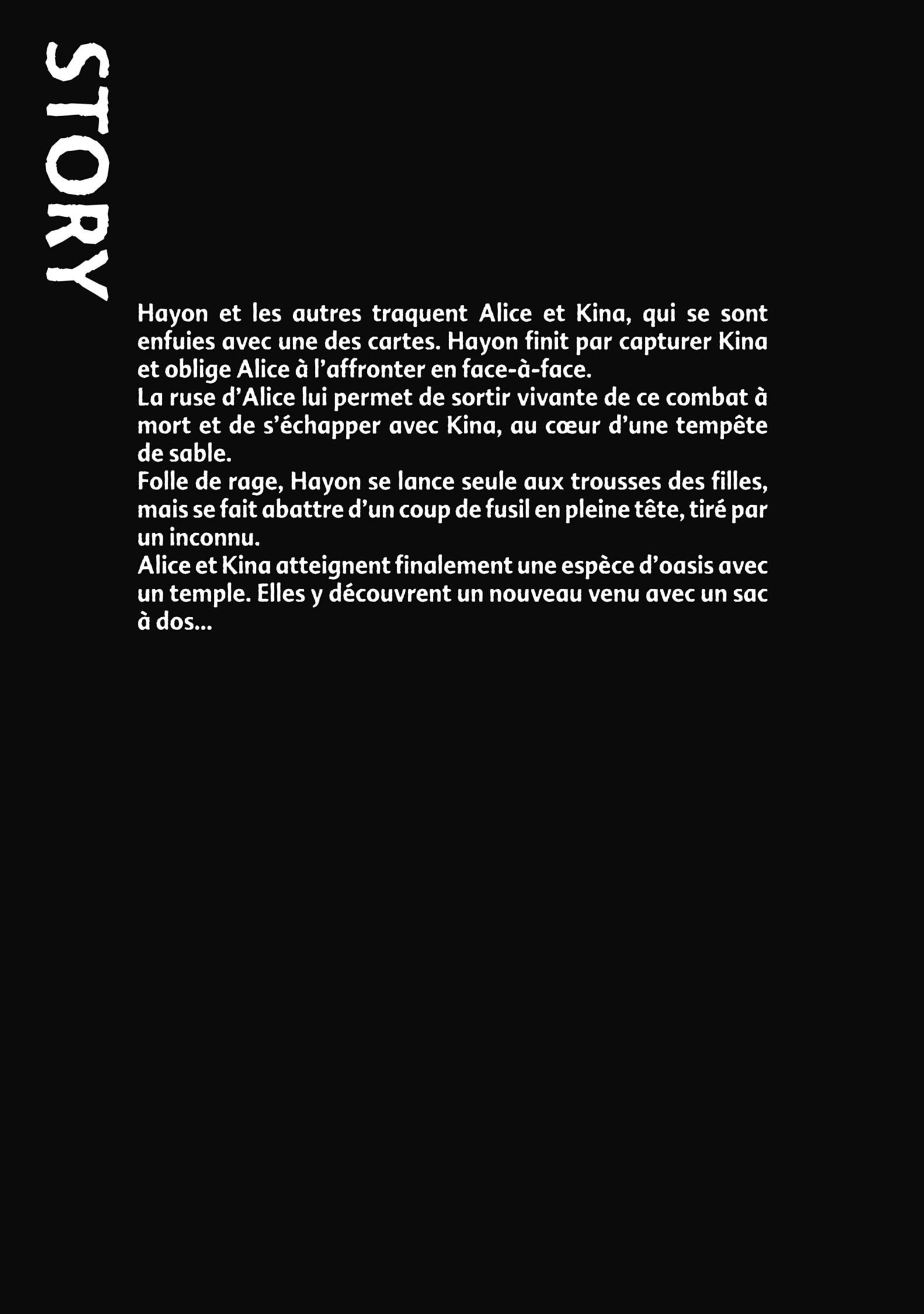 STORY

Hayon et les autres traquent Alice et Kina, qui se sont enfuies avec une des cartes. Hayon finit par capturer Kina et oblige Alice à l'affronter en face-à-face.

La ruse d'Alice lui permet de sortir vivante de ce combat à mort et de s'échapper avec Kina, au cœur d'une tempête de sable.

Folle de rage, Hayon se lance seule aux trousses des filles, mais se fait abattre d'un coup de fusil en pleine tête, tiré par un inconnu.

Alice et Kina atteignent finalement une espèce d'oasis avec un temple. Elles y découvrent un nouveau venu avec un sac à dos...